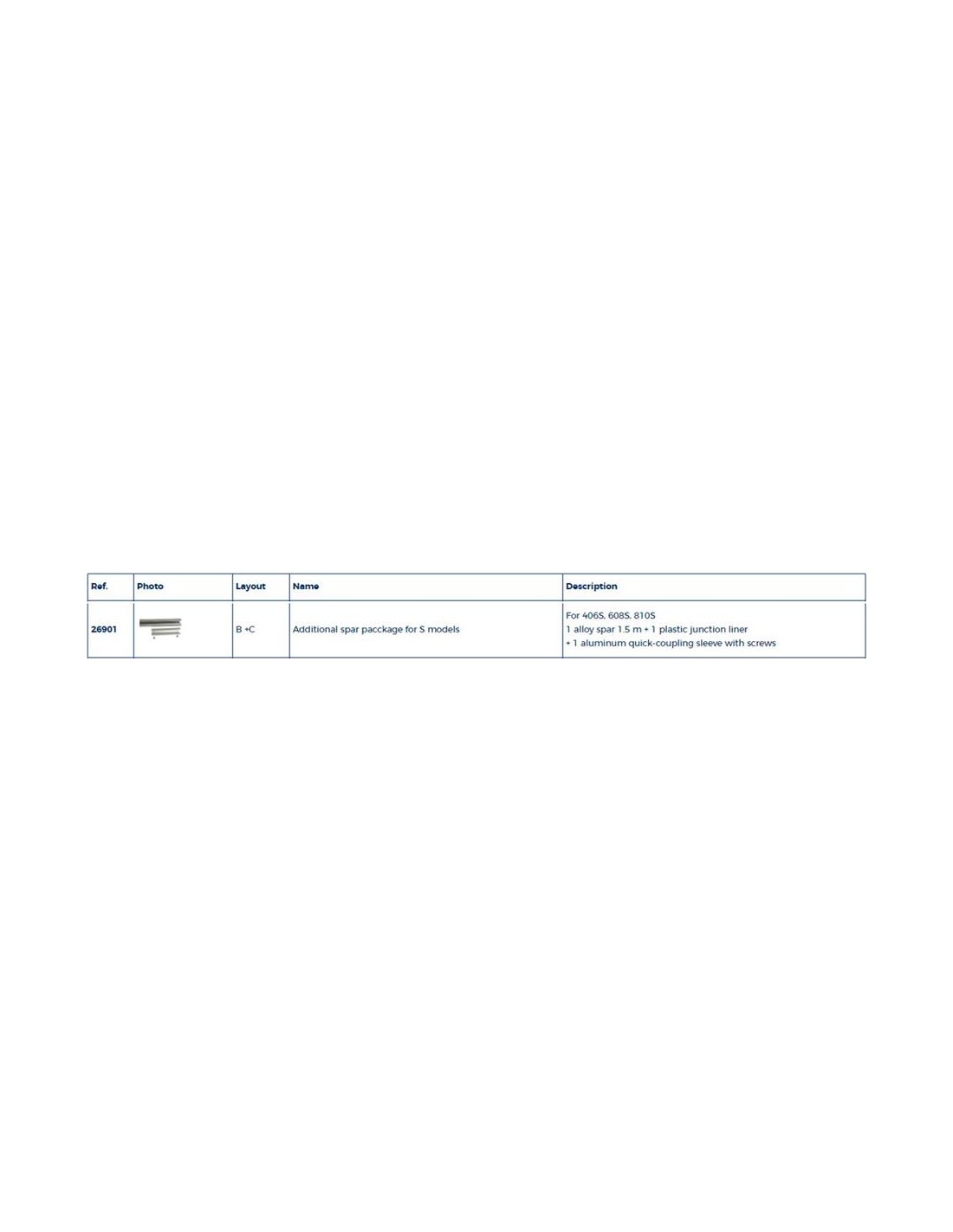 | Ref. | Photo | Layout | Name | Description |
|---|---|---|---|---|
| 26901 | | B +C | Additional spar pacckage for S models | For 406S, 608S, 810S 1 alloy spar 1.5 m + 1 plastic junction liner + 1 aluminum quick-coupling sleeve with screws |